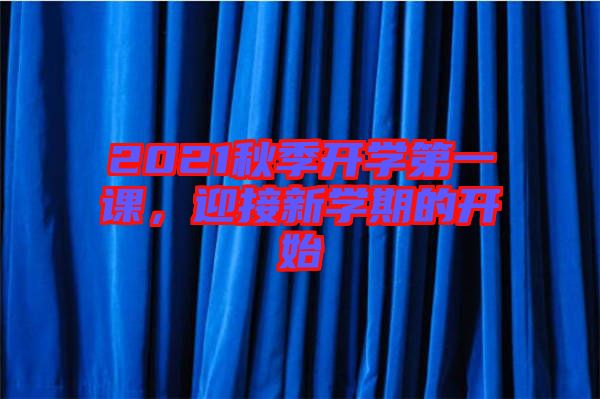 2021秋季开学第一课，迎接新学期的开始